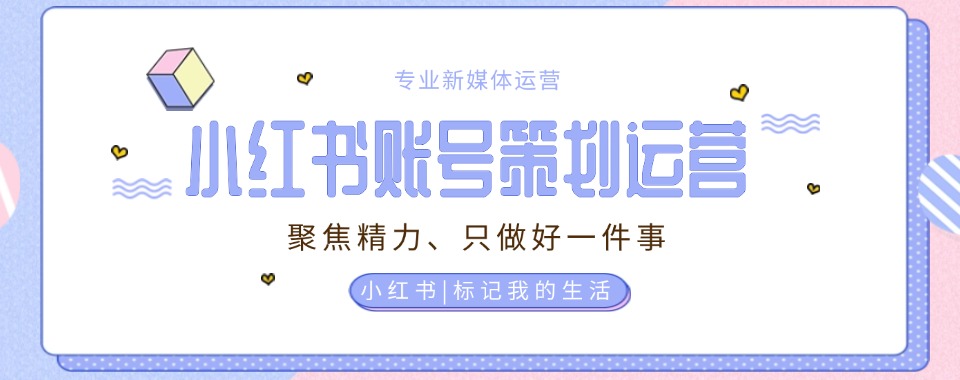 专业新媒体运营

小红书账号策划运营

聚焦精力、只做好一件事

小红书|标记我的生活